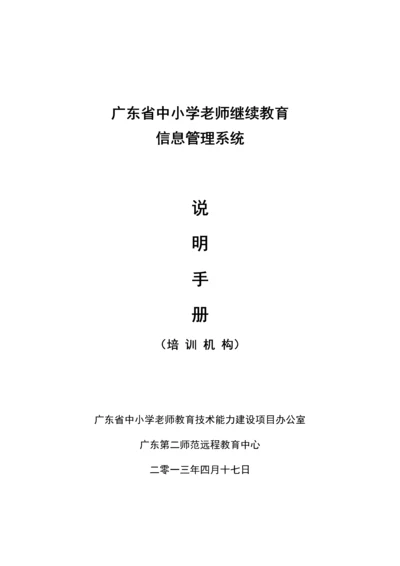 广东省中小学老师继续教育
信息管理系统

说
明
手
册

（培 训 机 构）

广东省中小学老师教育技术能力建设项目办公室

广东第二师范远程教育中心

二零一三年四月十七日